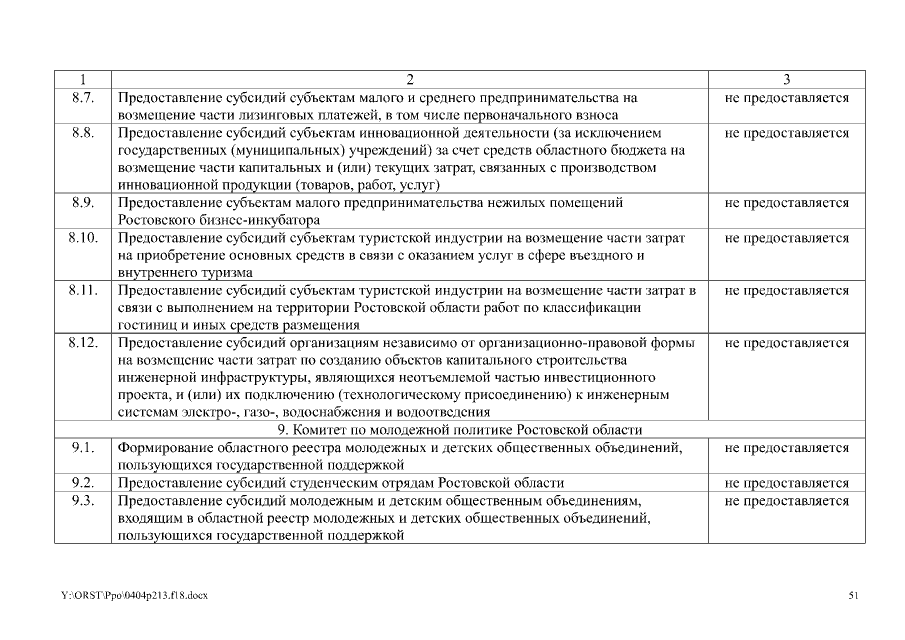 | 1 | 2 | 3 |
|---|---|---|
| 8.7. | Предоставление субсидий субъектам малого и среднего предпринимательства на возмещение части лизинговых платежей, в том числе первоначального взноса | не предоставляется |
| 8.8. | Предоставление субсидий субъектам инновационной деятельности (за исключением государственных (муниципальных) учреждений) за счет средств областного бюджета на возмещение части капитальных и (или) текущих затрат, связанных с производством инновационной продукции (товаров, работ, услуг) | не предоставляется |
| 8.9. | Предоставление субъектам малого предпринимательства нежилых помещений Ростовского бизнес-инкубатора | не предоставляется |
| 8.10. | Предоставление субсидий субъектам туристской индустрии на возмещение части затрат на приобретение основных средств в связи с оказанием услуг в сфере въездного и внутреннего туризма | не предоставляется |
| 8.11. | Предоставление субсидий субъектам туристской индустрии на возмещение части затрат в связи с выполнением на территории Ростовской области работ по классификации гостиниц и иных средств размещения | не предоставляется |
| 8.12. | Предоставление субсидий организациям независимо от организационно-правовой формы на возмещение части затрат по созданию объектов капитального строительства инженерной инфраструктуры, являющихся неотъемлемой частью инвестиционного проекта, и (или) их подключению (технологическому присоединению) к инженерным системам электро-, газо-, водоснабжения и водоотведения | не предоставляется |
| | 9. Комитет по молодежной политике Ростовской области | |
| 9.1. | Формирование областного реестра молодежных и детских общественных объединений, пользующихся государственной поддержкой | не предоставляется |
| 9.2. | Предоставление субсидий студенческим отрядам Ростовской области | не предоставляется |
| 9.3. | Предоставление субсидий молодежным и детским общественным объединениям, входящим в областной реестр молодежных и детских общественных объединений, пользующихся государственной поддержкой | не предоставляется |

Y:\ORST\Ppo\0404p213.f18.docx

51